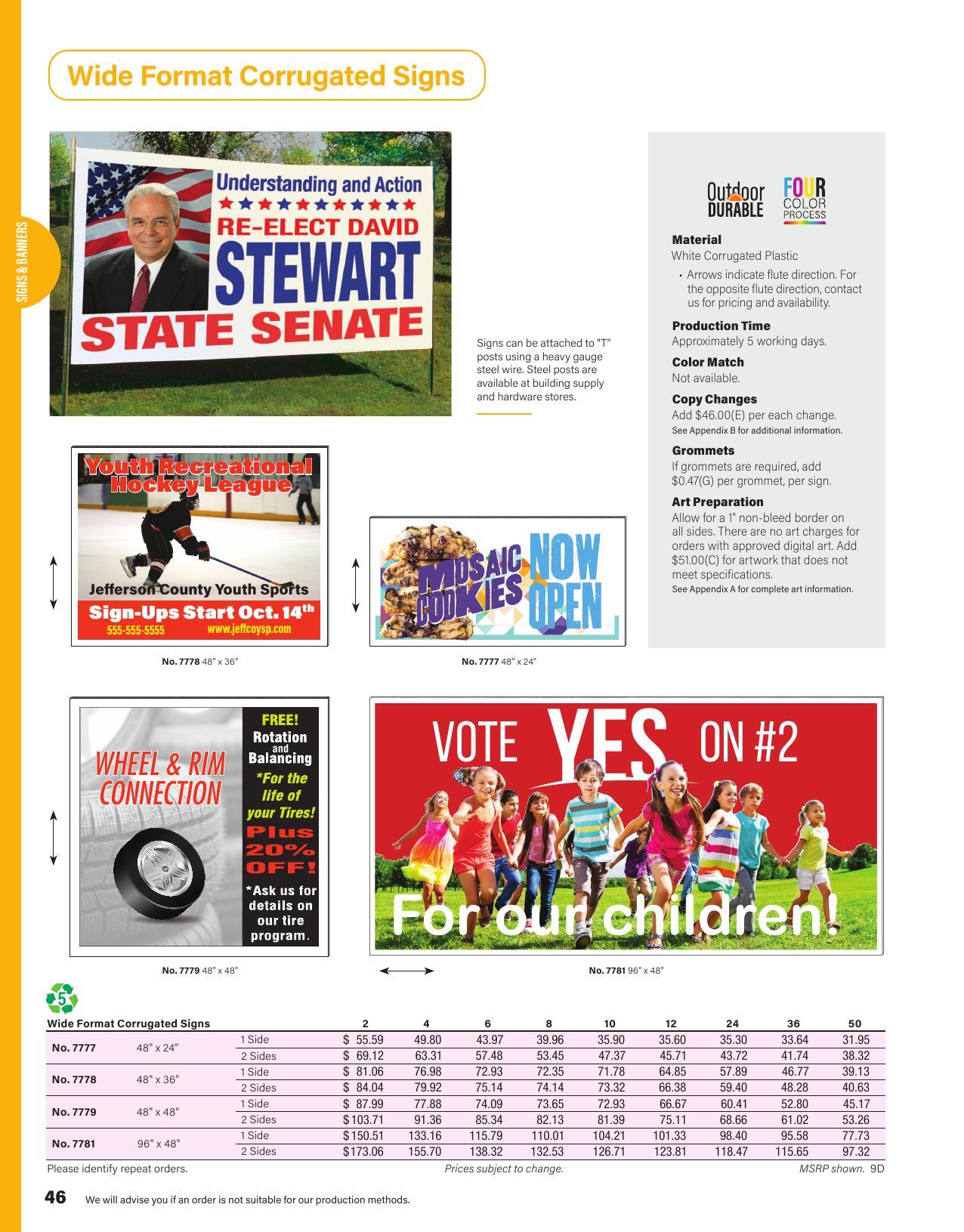 Wide Format Corrugated Signs

SIGNS & BANNERS

Understanding and Action
RE-ELECT DAVID
STEWART
STATE SENATE

Signs can be attached to "T" posts using a heavy gauge steel wire. Steel posts are available at building supply and hardware stores.

Outdoor DURABLE
FOUR COLOR PROCESS

Material
White Corrugated Plastic
• Arrows indicate flute direction. For the opposite flute direction, contact us for pricing and availability.

Production Time
Approximately 5 working days.

Color Match
Not available.

Copy Changes
Add $46.00(E) per each change.
See Appendix B for additional information.

Grommets
If grommets are required, add $0.47(G) per grommet, per sign.

Art Preparation
Allow for a 1" non-bleed border on all sides. There are no art charges for orders with approved digital art. Add $51.00(C) for artwork that does not meet specifications.
See Appendix A for complete art information.

Youth Recreational Hockey League
Jefferson County Youth Sports
Sign-Ups Start Oct. 14th
555-555-5555 www.jeffcoysp.com

No. 7778 48" x 36"

MOSAIC COOKIES NOW OPEN

No. 7777 48" x 24"

WHEEL & RIM CONNECTION
FREE! Rotation and Balancing *For the life of your Tires! Plus 20% OFF! *Ask us for details on our tire program.

No. 7779 48" x 48"

VOTE YES ON #2
For our children!

No. 7781 96" x 48"

5

| Wide Format Corrugated Signs | | | 2 | 4 | 6 | 8 | 10 | 12 | 24 | 36 | 50 |
|---|---|---|---|---|---|---|---|---|---|---|---|
| No. 7777 | 48" x 24" | 1 Side | $ 55.59 | 49.80 | 43.97 | 39.96 | 35.90 | 35.60 | 35.30 | 33.64 | 31.95 |
| | | 2 Sides | $ 69.12 | 63.31 | 57.48 | 53.45 | 47.37 | 45.71 | 43.72 | 41.74 | 38.32 |
| No. 7778 | 48" x 36" | 1 Side | $ 81.06 | 76.98 | 72.93 | 72.35 | 71.78 | 64.85 | 57.89 | 46.77 | 39.13 |
| | | 2 Sides | $ 84.04 | 79.92 | 75.14 | 74.14 | 73.32 | 66.38 | 59.40 | 48.28 | 40.63 |
| No. 7779 | 48" x 48" | 1 Side | $ 87.99 | 77.88 | 74.09 | 73.65 | 72.93 | 66.67 | 60.41 | 52.80 | 45.17 |
| | | 2 Sides | $103.71 | 91.36 | 85.34 | 82.13 | 81.39 | 75.11 | 68.66 | 61.02 | 53.26 |
| No. 7781 | 96" x 48" | 1 Side | $150.51 | 133.16 | 115.79 | 110.01 | 104.21 | 101.33 | 98.40 | 95.58 | 77.73 |
| | | 2 Sides | $173.06 | 155.70 | 138.32 | 132.53 | 126.71 | 123.81 | 118.47 | 115.65 | 97.32 |

Please identify repeat orders. Prices subject to change. MSRP shown. 9D

46 We will advise you if an order is not suitable for our production methods.